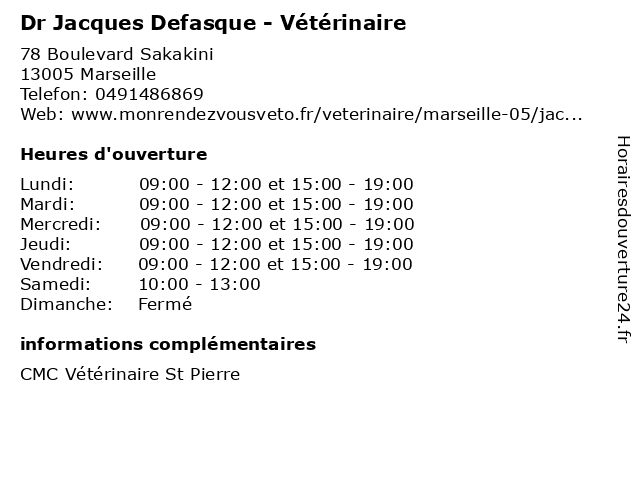 Dr Jacques Defasque - Vétérinaire

78 Boulevard Sakakini
13005 Marseille
Telefon: 0491486869
Web: www.monrendezvousveto.fr/veterinaire/marseille-05/jac...

Heures d'ouverture

| | |
|---|---|
| Lundi: | 09:00 - 12:00 et 15:00 - 19:00 |
| Mardi: | 09:00 - 12:00 et 15:00 - 19:00 |
| Mercredi: | 09:00 - 12:00 et 15:00 - 19:00 |
| Jeudi: | 09:00 - 12:00 et 15:00 - 19:00 |
| Vendredi: | 09:00 - 12:00 et 15:00 - 19:00 |
| Samedi: | 10:00 - 13:00 |
| Dimanche: | Fermé |

informations complémentaires

CMC Vétérinaire St Pierre

Horairesdouverture24.fr